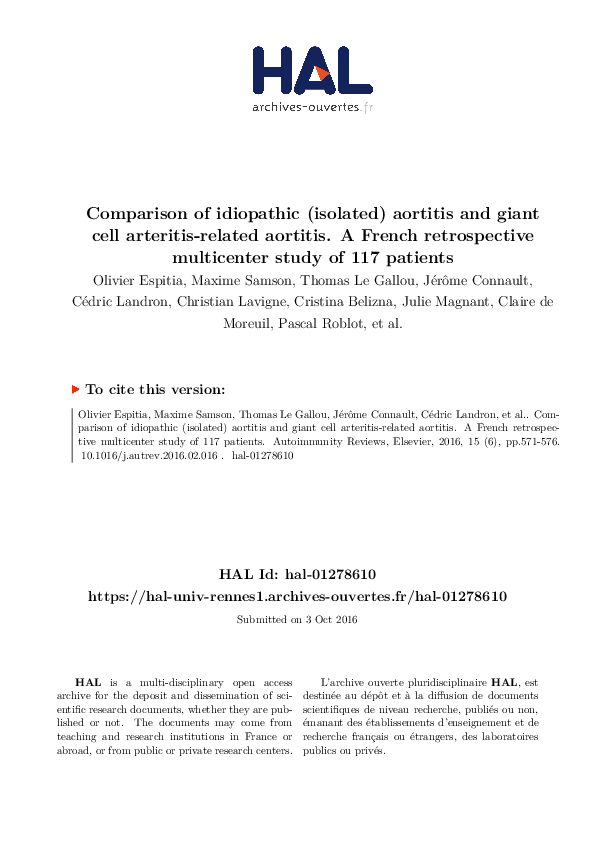 HAL
archives-ouvertes.fr

Comparison of idiopathic (isolated) aortitis and giant cell arteritis-related aortitis. A French retrospective multicenter study of 117 patients

Olivier Espitia, Maxime Samson, Thomas Le Gallou, Jérôme Connault, Cédric Landron, Christian Lavigne, Cristina Belizna, Julie Magnant, Claire de Moreuil, Pascal Roblot, et al.

To cite this version:

Olivier Espitia, Maxime Samson, Thomas Le Gallou, Jérôme Connault, Cédric Landron, et al.. Comparison of idiopathic (isolated) aortitis and giant cell arteritis-related aortitis. A French retrospective multicenter study of 117 patients. Autoimmunity Reviews, Elsevier, 2016, 15 (6), pp.571-576. 10.1016/j.autrev.2016.02.016 . hal-01278610

HAL Id: hal-01278610
https://hal-univ-rennes1.archives-ouvertes.fr/hal-01278610

Submitted on 3 Oct 2016

HAL is a multi-disciplinary open access archive for the deposit and dissemination of scientific research documents, whether they are published or not. The documents may come from teaching and research institutions in France or abroad, or from public or private research centers.

L'archive ouverte pluridisciplinaire HAL, est destinée au dépôt et à la diffusion de documents scientifiques de niveau recherche, publiés ou non, émanant des établissements d'enseignement et de recherche français ou étrangers, des laboratoires publics ou privés.